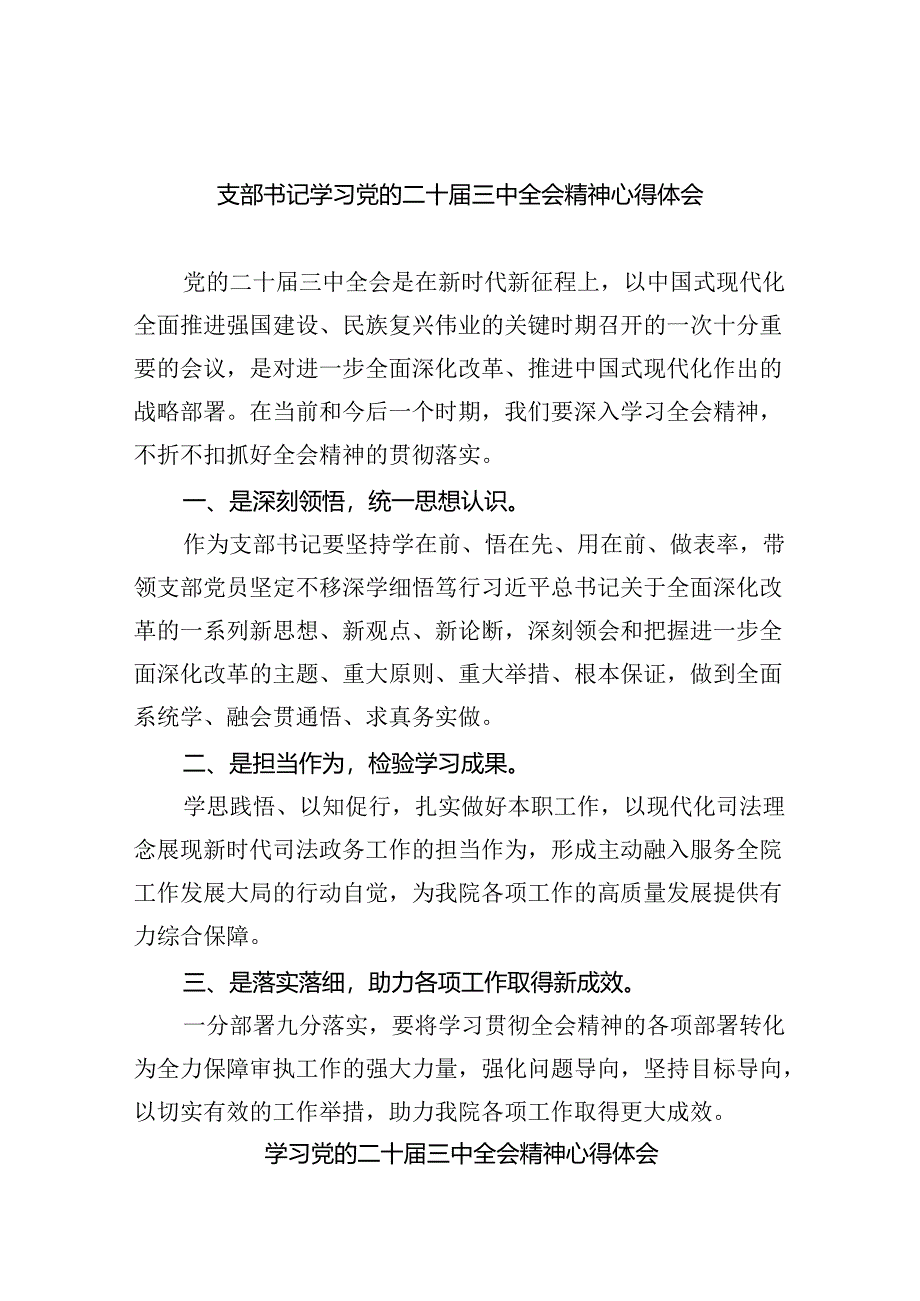 支部书记学习党的二十届三中全会精神心得体会

党的二十届三中全会是在新时代新征程上，以中国式现代化全面推进强国建设、民族复兴伟业的关键时期召开的一次十分重要的会议，是对进一步全面深化改革、推进中国式现代化作出的战略部署。在当前和今后一个时期，我们要深入学习全会精神，不折不扣抓好全会精神的贯彻落实。

一、是深刻领悟，统一思想认识。

作为支部书记要坚持学在前、悟在先、用在前、做表率，带领支部党员坚定不移深学细悟笃行习近平总书记关于全面深化改革的一系列新思想、新观点、新论断，深刻领会和把握进一步全面深化改革的主题、重大原则、重大举措、根本保证，做到全面系统学、融会贯通悟、求真务实做。

二、是担当作为，检验学习成果。

学思践悟、以知促行，扎实做好本职工作，以现代化司法理念展现新时代司法政务工作的担当作为，形成主动融入服务全院工作发展大局的行动自觉，为我院各项工作的高质量发展提供有力综合保障。

三、是落实落细，助力各项工作取得新成效。

一分部署九分落实，要将学习贯彻全会精神的各项部署转化为全力保障审执工作的强大力量，强化问题导向，坚持目标导向，以切实有效的工作举措，助力我院各项工作取得更大成效。

学习党的二十届三中全会精神心得体会